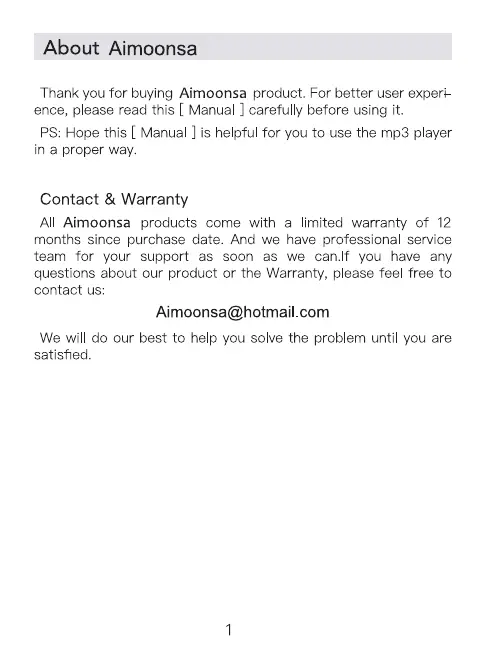 About Aimoonsa

Thank you for buying Aimoonsa product. For better user experience, please read this [ Manual ] carefully before using it.

PS: Hope this [ Manual ] is helpful for you to use the mp3 player in a proper way.

Contact & Warranty

All Aimoonsa products come with a limited warranty of 12 months since purchase date. And we have professional service team for your support as soon as we can.If you have any questions about our product or the Warranty, please feel free to contact us:

Aimoonsa@hotmail.com

We will do our best to help you solve the problem until you are satisfied.

1